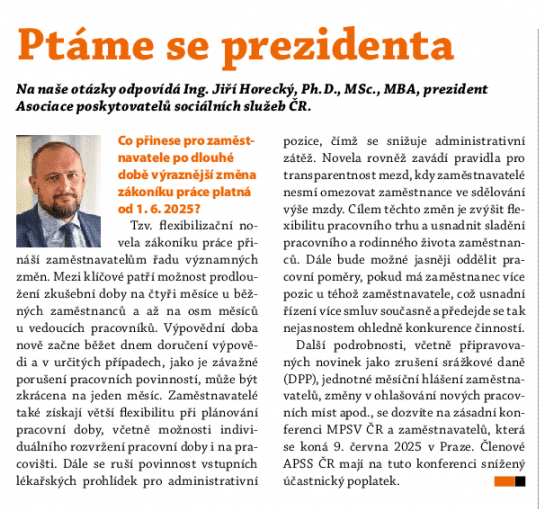 Ptáme se prezidenta

Na naše otázky odpovídá Ing. Jiří Horecký, Ph.D., MSc., MBA, prezident Asociace poskytovatelů sociálních služeb ČR.

Co přinese pro zaměstnavatele po dlouhé době výraznější změna zákoníku práce platná od 1. 6. 2025?

Tzv. flexibilizační novela zákoníku práce přináší zaměstnavatelům řadu významných změn. Mezi klíčové patří možnost prodloužení zkušební doby na čtyři měsíce u běžných zaměstnanců a až na osm měsíců u vedoucích pracovníků. Výpovědní doba nově začne běžet dnem doručení výpovědi a v určitých případech, jako je závažné porušení pracovních povinností, může být zkrácena na jeden měsíc. Zaměstnavatelé také získají větší flexibilitu při plánování pracovní doby, včetně možnosti individuálního rozvržení pracovní doby i na pracovišti. Dále se ruší povinnost vstupních lékařských prohlídek pro administrativní pozice, čímž se snižuje administrativní zátěž. Novela rovněž zavádí pravidla pro transparentnost mezd, kdy zaměstnavatelé nesmí omezovat zaměstnance ve sdělování výše mzdy. Cílem těchto změn je zvýšit flexibilitu pracovního trhu a usnadnit sladění pracovního a rodinného života zaměstnanců. Dále bude možné jasněji oddělit pracovní poměry, pokud má zaměstnanec více pozic u téhož zaměstnavatele, což usnadní řízení více smluv současně a předejde se tak nejasnostem ohledně konkurence činností.

Další podrobnosti, včetně připravovaných novinek jako zrušení srážkové daně (DPP), jednotné měsíční hlášení zaměstnavatelů, změny v ohlašování nových pracovních míst apod., se dozvíte na zásadní konferenci MPSV ČR a zaměstnavatelů, která se koná 9. června 2025 v Praze. Členové APSS ČR mají na tuto konferenci snížený účastnický poplatek.